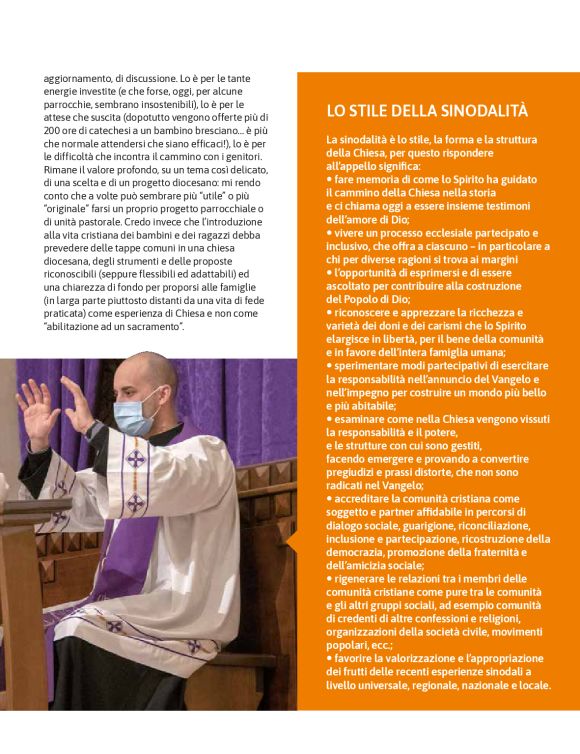 aggiornamento, di discussione. Lo è per le tante energie investite (e che forse, oggi, per alcune parrocchie, sembrano insostenibili), lo è per le attese che suscita (dopotutto vengono offerte più di 200 ore di catechesi a un bambino bresciano... è più che normale attendersi che siano efficaci!), lo è per le difficoltà che incontra il cammino con i genitori. Rimane il valore profondo, su un tema così delicato, di una scelta e di un progetto diocesano: mi rendo conto che a volte può sembrare più "utile" o più "originale" farsi un proprio progetto parrocchiale o di unità pastorale. Credo invece che l'introduzione alla vita cristiana dei bambini e dei ragazzi debba prevedere delle tappe comuni in una chiesa diocesana, degli strumenti e delle proposte riconoscibili (seppure flessibili ed adattabili) ed una chiarezza di fondo per proporsi alle famiglie (in larga parte piuttosto distanti da una vita di fede praticata) come esperienza di Chiesa e non come "abilitazione ad un sacramento".

LO STILE DELLA SINODALITÀ

La sinodalità è lo stile, la forma e la struttura della Chiesa, per questo rispondere all'appello significa:
• fare memoria di come lo Spirito ha guidato il cammino della Chiesa nella storia e ci chiama oggi a essere insieme testimoni dell'amore di Dio;
• vivere un processo ecclesiale partecipato e inclusivo, che offra a ciascuno – in particolare a chi per diverse ragioni si trova ai margini
• l'opportunità di esprimersi e di essere ascoltato per contribuire alla costruzione del Popolo di Dio;
• riconoscere e apprezzare la ricchezza e varietà dei doni e dei carismi che lo Spirito elargisce in libertà, per il bene della comunità e in favore dell'intera famiglia umana;
• sperimentare modi partecipativi di esercitare la responsabilità nell'annuncio del Vangelo e nell'impegno per costruire un mondo più bello e più abitabile;
• esaminare come nella Chiesa vengono vissuti la responsabilità e il potere, e le strutture con cui sono gestiti, facendo emergere e provando a convertire pregiudizi e prassi distorte, che non sono radicati nel Vangelo;
• accreditare la comunità cristiana come soggetto e partner affidabile in percorsi di dialogo sociale, guarigione, riconciliazione, inclusione e partecipazione, ricostruzione della democrazia, promozione della fraternità e dell'amicizia sociale;
• rigenerare le relazioni tra i membri delle comunità cristiane come pure tra le comunità e gli altri gruppi sociali, ad esempio comunità di credenti di altre confessioni e religioni, organizzazioni della società civile, movimenti popolari, ecc.;
• favorire la valorizzazione e l'appropriazione dei frutti delle recenti esperienze sinodali a livello universale, regionale, nazionale e locale.